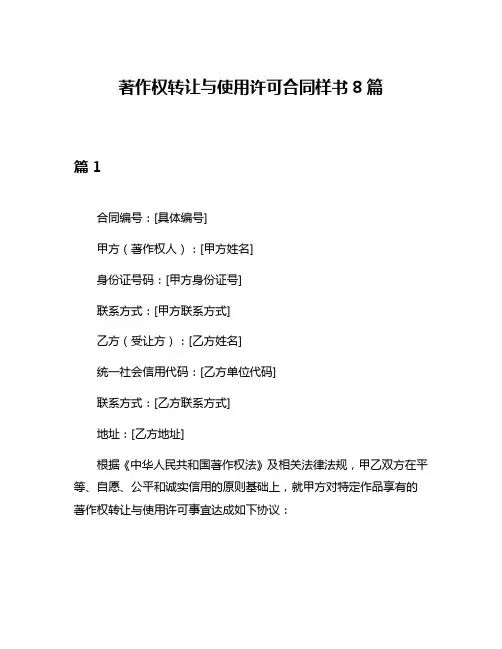 著作权转让与使用许可合同样书 8 篇

篇 1

合同编号：[具体编号]

甲方（著作权人）：[甲方姓名]

身份证号码：[甲方身份证号]

联系方式：[甲方联系方式]

乙方（受让方）：[乙方姓名]

统一社会信用代码：[乙方单位代码]

联系方式：[乙方联系方式]

地址：[乙方地址]

根据《中华人民共和国著作权法》及相关法律法规，甲乙双方在平等、自愿、公平和诚实信用的原则基础上，就甲方对特定作品享有的著作权转让与使用许可事宜达成如下协议：